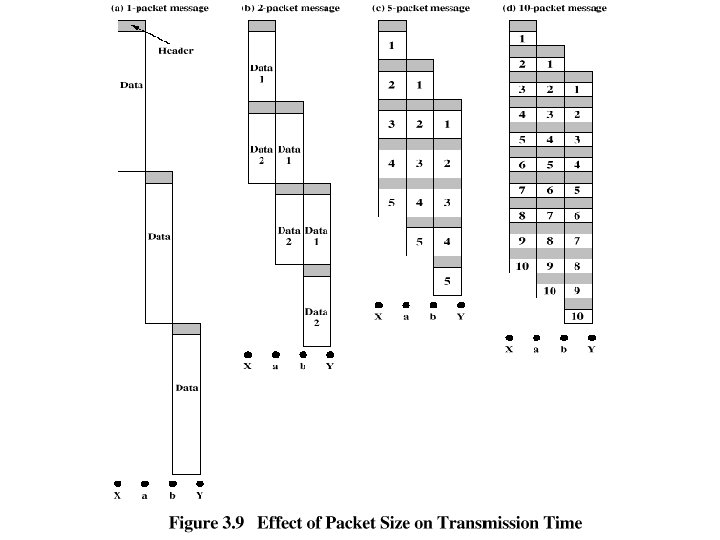 (a) 1-packet message

Header

Data

Data

Data

X a b Y

(b) 2-packet message

Data 1

Data 2 Data 1

Data 2 Data 1

Data 2

X a b Y

(c) 5-packet message

1
2 1
3 2 1
4 3 2
5 4 3
5 4
5

X a b Y

(d) 10-packet message

1
2 1
3 2 1
4 3 2
5 4 3
6 5 4
7 6 5
8 7 6
9 8 7
10 9 8
10 9
10

X a b Y

Figure 3.9 Effect of Packet Size on Transmission Time